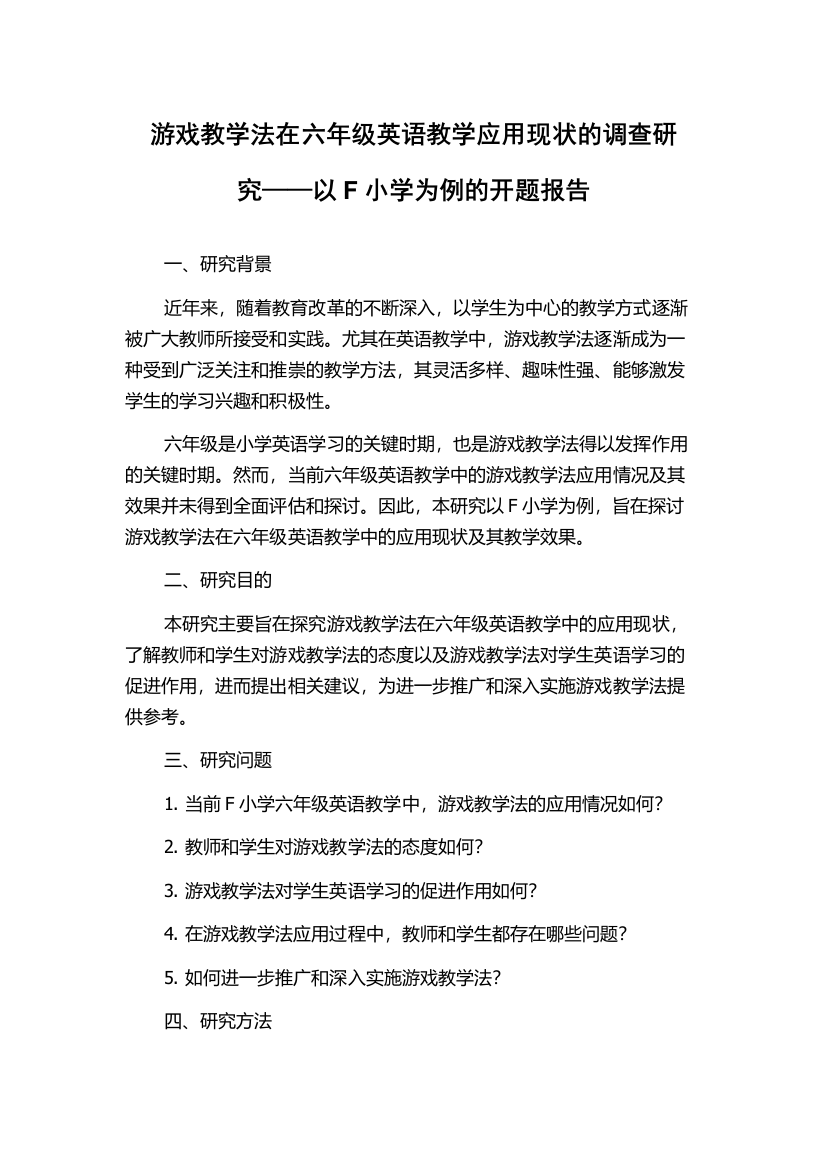 游戏教学法在六年级英语教学应用现状的调查研究——以 F 小学为例的开题报告

一、研究背景

近年来，随着教育改革的不断深入，以学生为中心的教学方式逐渐被广大教师所接受和实践。尤其在英语教学中，游戏教学法逐渐成为一种受到广泛关注和推崇的教学方法，其灵活多样、趣味性强、能够激发学生的学习兴趣和积极性。

六年级是小学英语学习的关键时期，也是游戏教学法得以发挥作用的关键时期。然而，当前六年级英语教学中的游戏教学法应用情况及其效果并未得到全面评估和探讨。因此，本研究以 F 小学为例，旨在探讨游戏教学法在六年级英语教学中的应用现状及其教学效果。

二、研究目的

本研究主要旨在探究游戏教学法在六年级英语教学中的应用现状，了解教师和学生对游戏教学法的态度以及游戏教学法对学生英语学习的促进作用，进而提出相关建议，为进一步推广和深入实施游戏教学法提供参考。

三、研究问题

1. 当前 F 小学六年级英语教学中，游戏教学法的应用情况如何？

2. 教师和学生对游戏教学法的态度如何？

3. 游戏教学法对学生英语学习的促进作用如何？

4. 在游戏教学法应用过程中，教师和学生都存在哪些问题？

5. 如何进一步推广和深入实施游戏教学法？

四、研究方法